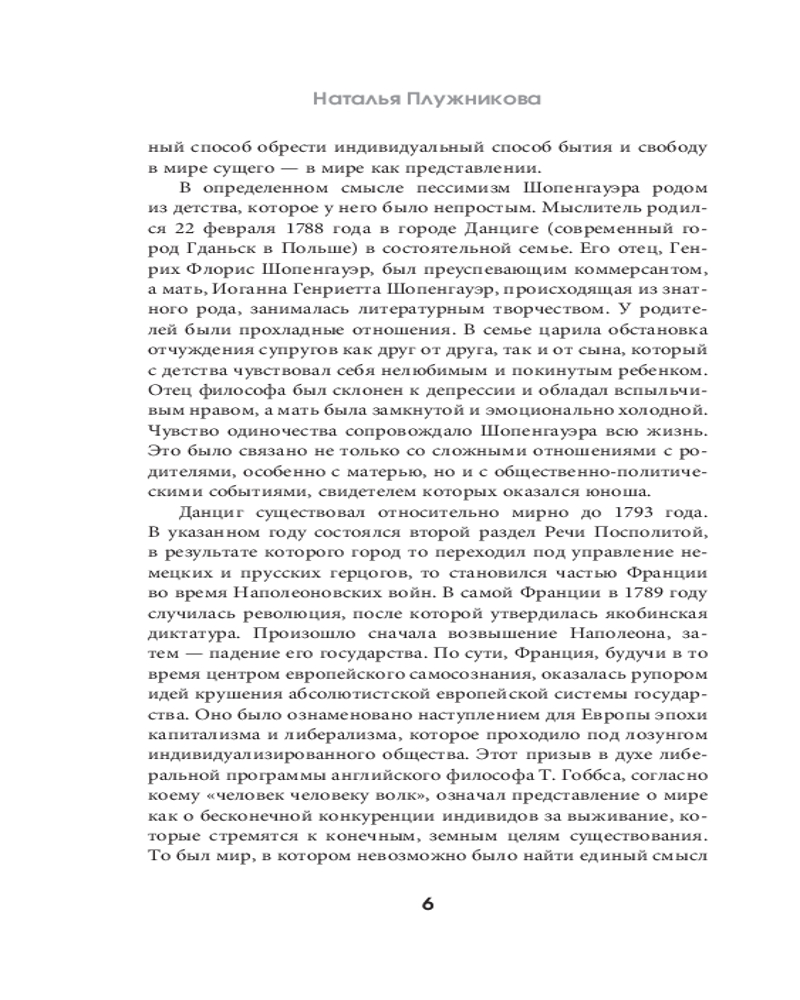 Наталья Плужникова

ный способ обрести индивидуальный способ бытия и свободу в мире сущего — в мире как представлении.

В определенном смысле пессимизм Шопенгауэра родом из детства, которое у него было непростым. Мыслитель родился 22 февраля 1788 года в городе Данциге (современный город Гданьск в Польше) в состоятельной семье. Его отец, Генрих Флорис Шопенгауэр, был преуспевающим коммерсантом, а мать, Иоганна Генриетта Шопенгауэр, происходящая из знатного рода, занималась литературным творчеством. У родителей были прохладные отношения. В семье царила обстановка отчуждения супругов как друг от друга, так и от сына, который с детства чувствовал себя нелюбимым и покинутым ребенком. Отец философа был склонен к депрессии и обладал вспыльчивым нравом, а мать была замкнутой и эмоционально холодной. Чувство одиночества сопровождало Шопенгауэра всю жизнь. Это было связано не только со сложными отношениями с родителями, особенно с матерью, но и с общественно-политическими событиями, свидетелем которых оказался юноша.

Данциг существовал относительно мирно до 1793 года. В указанном году состоялся второй раздел Речи Посполитой, в результате которого город то переходил под управление немецких и прусских герцогов, то становился частью Франции во время Наполеоновских войн. В самой Франции в 1789 году случилась революция, после которой утвердилась якобинская диктатура. Произошло сначала возвышение Наполеона, затем — падение его государства. По сути, Франция, будучи в то время центром европейского самосознания, оказалась рупором идей крушения абсолютистской европейской системы государства. Оно было ознаменовано наступлением для Европы эпохи капитализма и либерализма, которое проходило под лозунгом индивидуализированного общества. Этот призыв в духе либеральной программы английского философа Т. Гоббса, согласно коему «человек человеку волк», означал представление о мире как о бесконечной конкуренции индивидов за выживание, которые стремятся к конечным, земным целям существования. То был мир, в котором невозможно было найти единый смысл

6